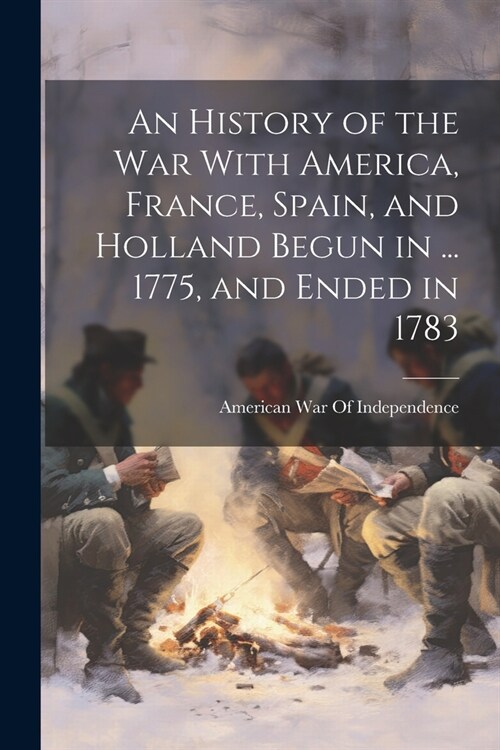 An History of the War With America, France, Spain, and Holland Begun in ... 1775, and Ended in 1783

American War Of Independence